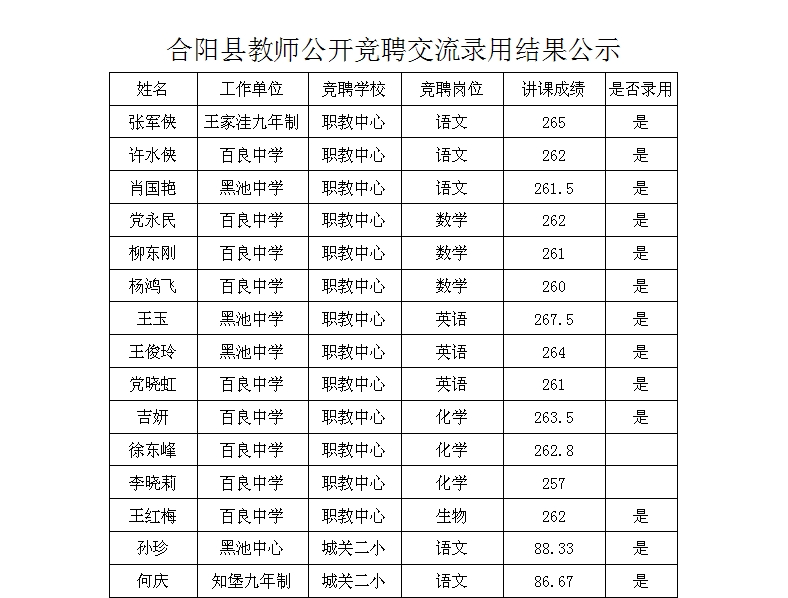 合阳县教师公开竞聘交流录用结果公示

| 姓名 | 工作单位 | 竞聘学校 | 竞聘岗位 | 讲课成绩 | 是否录用 |
|---|---|---|---|---|---|
| 张军侠 | 王家洼九年制 | 职教中心 | 语文 | 265 | 是 |
| 许水侠 | 百良中学 | 职教中心 | 语文 | 262 | 是 |
| 肖国艳 | 黑池中学 | 职教中心 | 语文 | 261.5 | 是 |
| 党永民 | 百良中学 | 职教中心 | 数学 | 262 | 是 |
| 柳东刚 | 百良中学 | 职教中心 | 数学 | 261 | 是 |
| 杨鸿飞 | 百良中学 | 职教中心 | 数学 | 260 | 是 |
| 王玉 | 黑池中学 | 职教中心 | 英语 | 267.5 | 是 |
| 王俊玲 | 黑池中学 | 职教中心 | 英语 | 264 | 是 |
| 党晓虹 | 百良中学 | 职教中心 | 英语 | 261 | 是 |
| 吉妍 | 百良中学 | 职教中心 | 化学 | 263.5 | 是 |
| 徐东峰 | 百良中学 | 职教中心 | 化学 | 262.8 | |
| 李晓莉 | 百良中学 | 职教中心 | 化学 | 257 | |
| 王红梅 | 百良中学 | 职教中心 | 生物 | 262 | 是 |
| 孙珍 | 黑池中心 | 城关二小 | 语文 | 88.33 | 是 |
| 何庆 | 知堡九年制 | 城关二小 | 语文 | 86.67 | 是 |